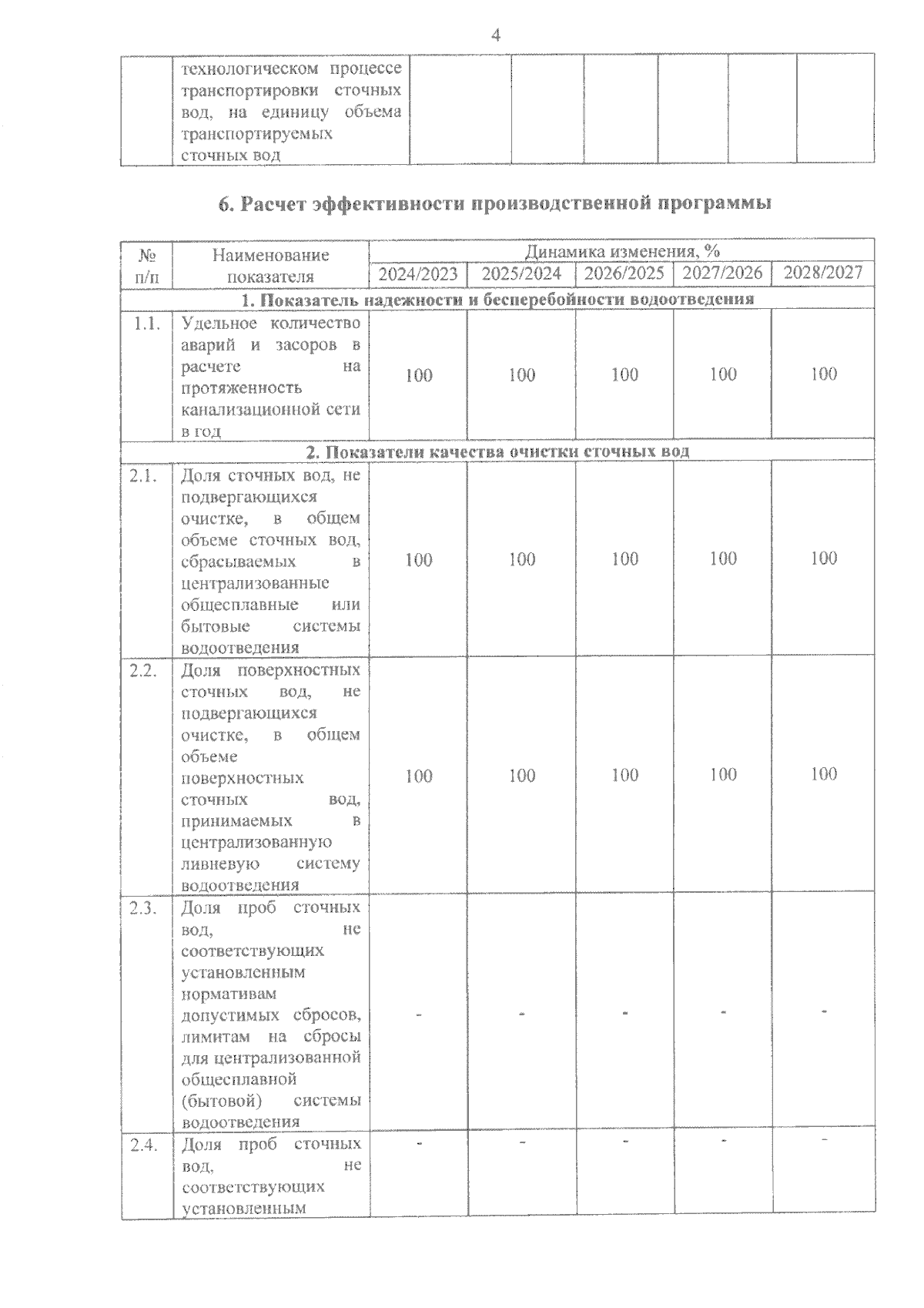 4

| | технологическом процессе транспортировки сточных вод, на единицу объема транспортируемых сточных вод | | | | | | |
|---|---|---|---|---|---|---|---|

6. Расчет эффективности производственной программы

| № п/п | Наименование показателя | Динамика изменения, % | | | | |
|---|---|---|---|---|---|---|
| | | 2024/2023 | 2025/2024 | 2026/2025 | 2027/2026 | 2028/2027 |
| 1. Показатель надежности и бесперебойности водоотведения | | | | | | |
| 1.1. | Удельное количество аварий и засоров в расчете на протяженность канализационной сети в год | 100 | 100 | 100 | 100 | 100 |
| 2. Показатели качества очистки сточных вод | | | | | | |
| 2.1. | Доля сточных вод, не подвергающихся очистке, в общем объеме сточных вод, сбрасываемых в централизованные общесплавные или бытовые системы водоотведения | 100 | 100 | 100 | 100 | 100 |
| 2.2. | Доля поверхностных сточных вод, не подвергающихся очистке, в общем объеме поверхностных сточных вод, принимаемых в централизованную ливневую систему водоотведения | 100 | 100 | 100 | 100 | 100 |
| 2.3. | Доля проб сточных вод, не соответствующих установленным нормативам допустимых сбросов, лимитам на сбросы для централизованной общесплавной (бытовой) системы водоотведения | - | - | - | - | - |
| 2.4. | Доля проб сточных вод, не соответствующих установленным | - | - | - | - | - |